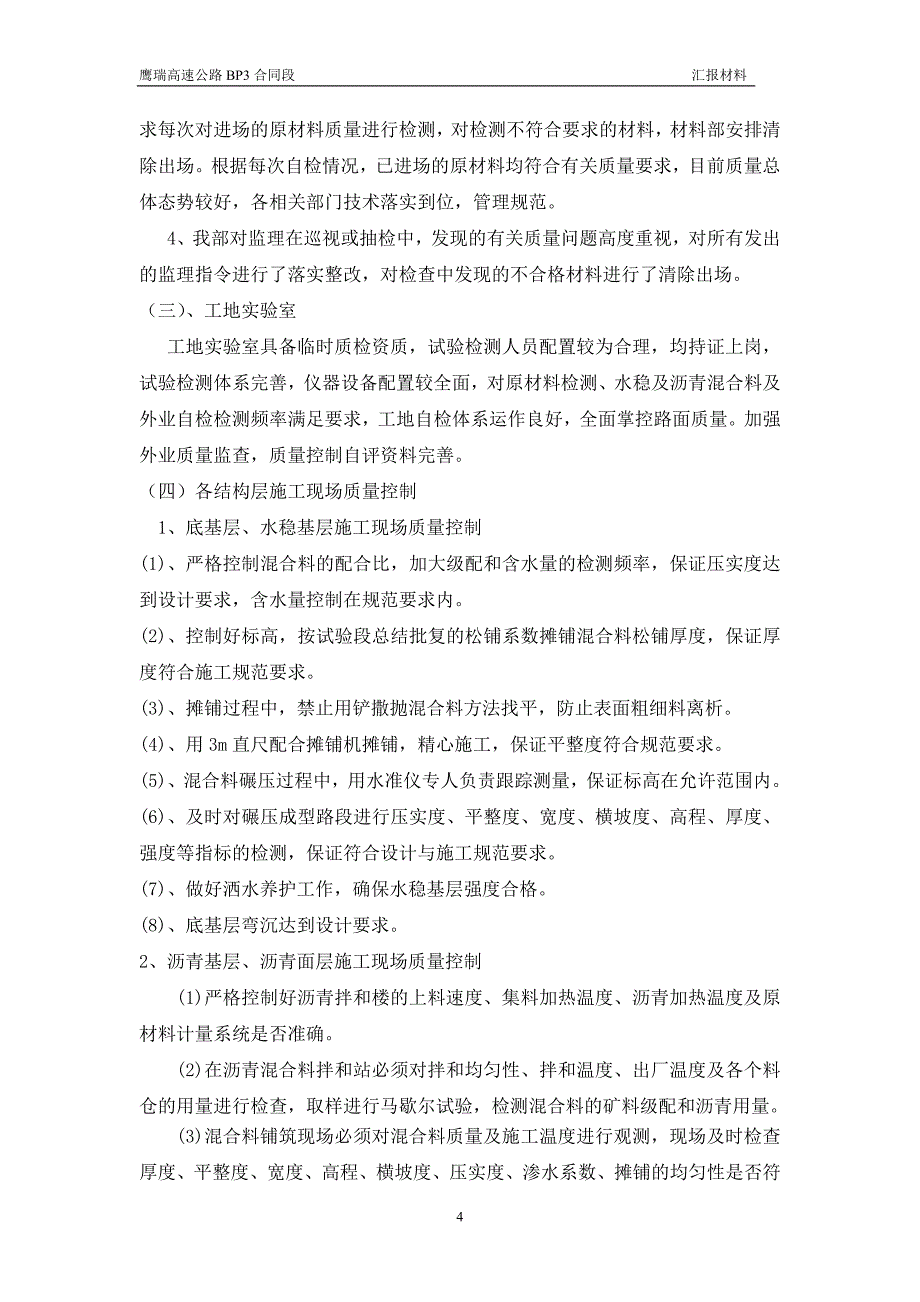 鹰瑞高速公路 BP3 合同段　　汇报材料

求每次对进场的原材料质量进行检测，对检测不符合要求的材料，材料部安排清除出场。根据每次自检情况，已进场的原材料均符合有关质量要求，目前质量总体态势较好，各相关部门技术落实到位，管理规范。

4、我部对监理在巡视或抽检中，发现的有关质量问题高度重视，对所有发出的监理指令进行了落实整改，对检查中发现的不合格材料进行了清除出场。

（三）、工地实验室

工地实验室具备临时质检资质，试验检测人员配置较为合理，均持证上岗，试验检测体系完善，仪器设备配置较全面，对原材料检测、水稳及沥青混合料及外业自检检测频率满足要求，工地自检体系运作良好，全面掌控路面质量。加强外业质量监查，质量控制自评资料完善。

（四）各结构层施工现场质量控制

1、底基层、水稳基层施工现场质量控制

(1)、严格控制混合料的配合比，加大级配和含水量的检测频率，保证压实度达到设计要求，含水量控制在规范要求内。

(2)、控制好标高，按试验段总结批复的松铺系数摊铺混合料松铺厚度，保证厚度符合施工规范要求。

(3)、摊铺过程中，禁止用铲撒抛混合料方法找平，防止表面粗细料离析。

(4)、用 3m 直尺配合摊铺机摊铺，精心施工，保证平整度符合规范要求。

(5)、混合料碾压过程中，用水准仪专人负责跟踪测量，保证标高在允许范围内。

(6)、及时对碾压成型路段进行压实度、平整度、宽度、横坡度、高程、厚度、强度等指标的检测，保证符合设计与施工规范要求。

(7)、做好洒水养护工作，确保水稳基层强度合格。

(8)、底基层弯沉达到设计要求。

2、沥青基层、沥青面层施工现场质量控制

(1)严格控制好沥青拌和楼的上料速度、集料加热温度、沥青加热温度及原材料计量系统是否准确。

(2)在沥青混合料拌和站必须对拌和均匀性、拌和温度、出厂温度及各个料仓的用量进行检查，取样进行马歇尔试验，检测混合料的矿料级配和沥青用量。

(3)混合料铺筑现场必须对混合料质量及施工温度进行观测，现场及时检查厚度、平整度、宽度、高程、横坡度、压实度、渗水系数、摊铺的均匀性是否符

4